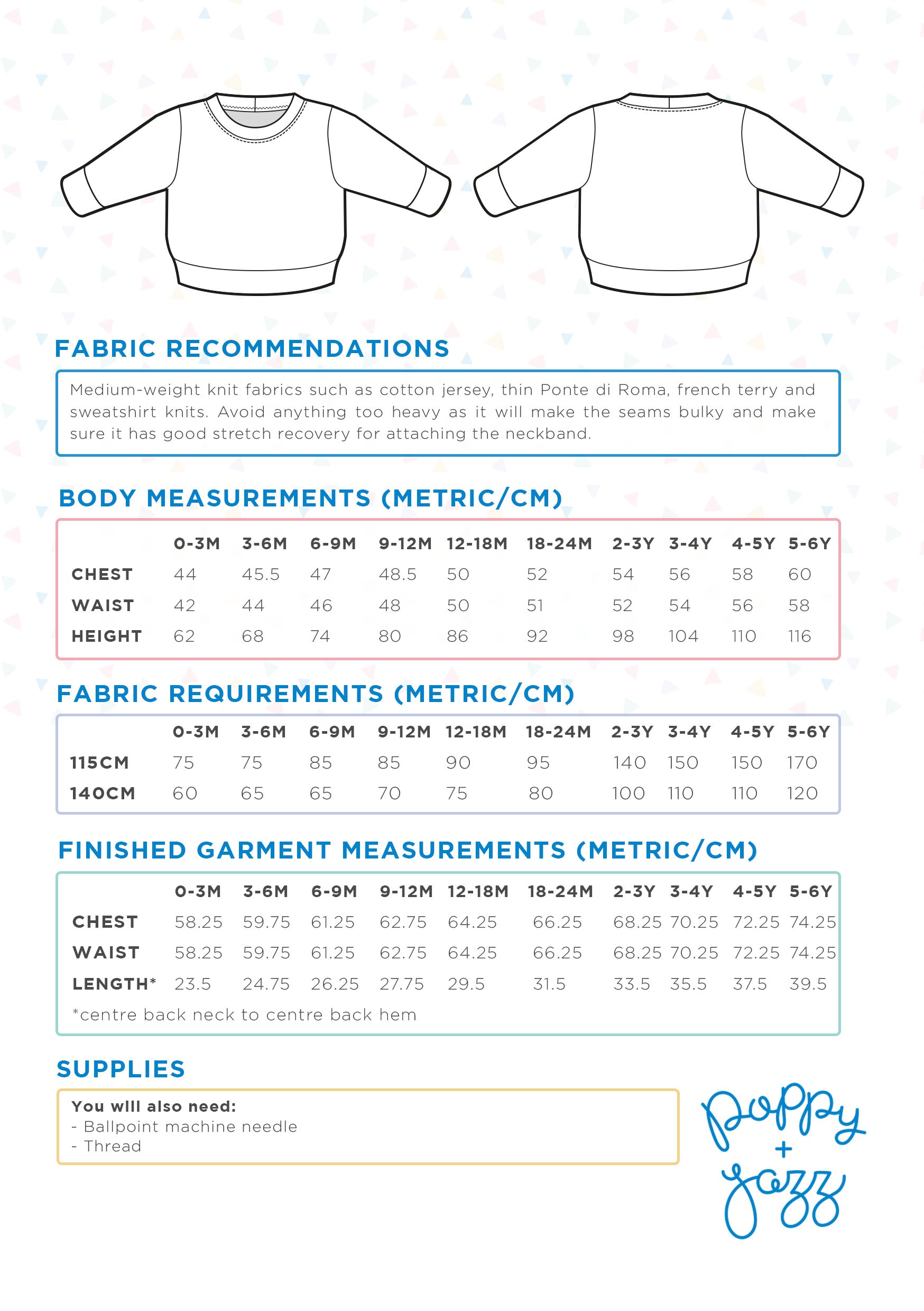 FABRIC RECOMMENDATIONS

Medium-weight knit fabrics such as cotton jersey, thin Ponte di Roma, french terry and sweatshirt knits. Avoid anything too heavy as it will make the seams bulky and make sure it has good stretch recovery for attaching the neckband.

BODY MEASUREMENTS (METRIC/CM)

| | 0-3M | 3-6M | 6-9M | 9-12M | 12-18M | 18-24M | 2-3Y | 3-4Y | 4-5Y | 5-6Y |
|---|---|---|---|---|---|---|---|---|---|---|
| CHEST | 44 | 45.5 | 47 | 48.5 | 50 | 52 | 54 | 56 | 58 | 60 |
| WAIST | 42 | 44 | 46 | 48 | 50 | 51 | 52 | 54 | 56 | 58 |
| HEIGHT | 62 | 68 | 74 | 80 | 86 | 92 | 98 | 104 | 110 | 116 |

FABRIC REQUIREMENTS (METRIC/CM)

| | 0-3M | 3-6M | 6-9M | 9-12M | 12-18M | 18-24M | 2-3Y | 3-4Y | 4-5Y | 5-6Y |
|---|---|---|---|---|---|---|---|---|---|---|
| 115CM | 75 | 75 | 85 | 85 | 90 | 95 | 140 | 150 | 150 | 170 |
| 140CM | 60 | 65 | 65 | 70 | 75 | 80 | 100 | 110 | 110 | 120 |

FINISHED GARMENT MEASUREMENTS (METRIC/CM)

| | 0-3M | 3-6M | 6-9M | 9-12M | 12-18M | 18-24M | 2-3Y | 3-4Y | 4-5Y | 5-6Y |
|---|---|---|---|---|---|---|---|---|---|---|
| CHEST | 58.25 | 59.75 | 61.25 | 62.75 | 64.25 | 66.25 | 68.25 | 70.25 | 72.25 | 74.25 |
| WAIST | 58.25 | 59.75 | 61.25 | 62.75 | 64.25 | 66.25 | 68.25 | 70.25 | 72.25 | 74.25 |
| LENGTH* | 23.5 | 24.75 | 26.25 | 27.75 | 29.5 | 31.5 | 33.5 | 35.5 | 37.5 | 39.5 |

*centre back neck to centre back hem

SUPPLIES

You will also need:
- Ballpoint machine needle
- Thread

poppy + jazz